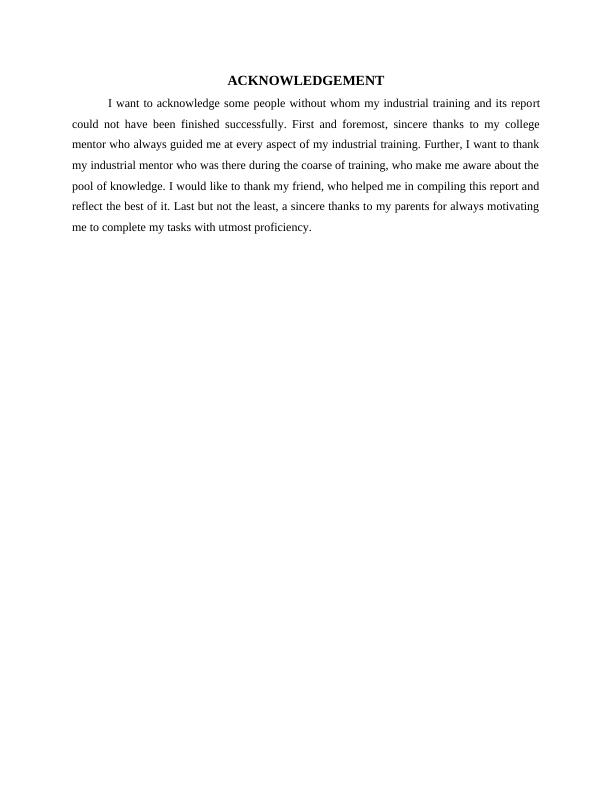 ACKNOWLEDGEMENT

I want to acknowledge some people without whom my industrial training and its report could not have been finished successfully. First and foremost, sincere thanks to my college mentor who always guided me at every aspect of my industrial training. Further, I want to thank my industrial mentor who was there during the coarse of training, who make me aware about the pool of knowledge. I would like to thank my friend, who helped me in compiling this report and reflect the best of it. Last but not the least, a sincere thanks to my parents for always motivating me to complete my tasks with utmost proficiency.